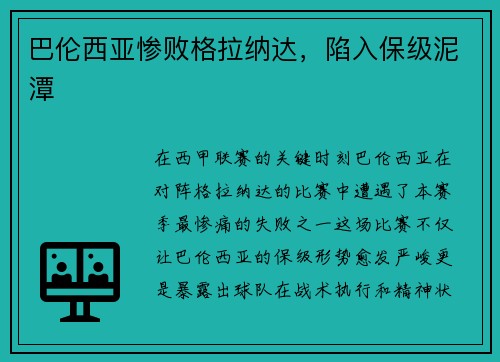 巴伦西亚惨败格拉纳达，陷入保级泥潭

在西甲联赛的关键时刻巴伦西亚在对阵格拉纳达的比赛中遭遇了本赛季最惨痛的失败之一这场比赛不仅让巴伦西亚的保级形势愈发严峻更是暴露出球队在战术执行和精神状